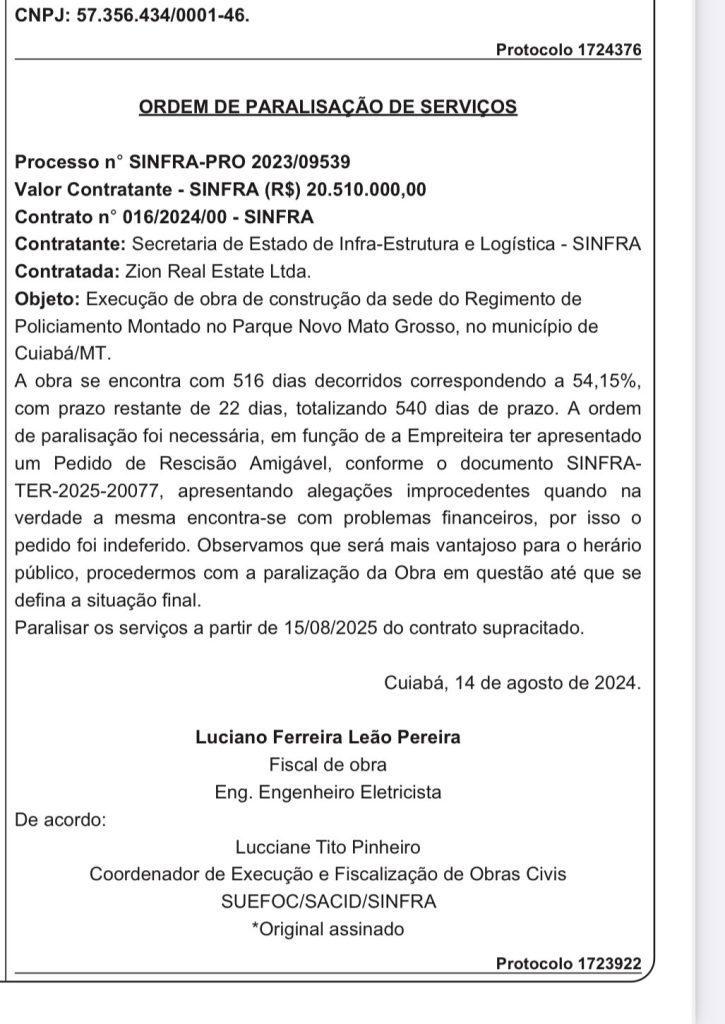 CNPJ: 57.356.434/0001-46.

Protocolo 1724376

ORDEM DE PARALISAÇÃO DE SERVIÇOS

Processo n° SINFRA-PRO 2023/09539
Valor Contratante - SINFRA (R$) 20.510.000,00
Contrato n° 016/2024/00 - SINFRA
Contratante: Secretaria de Estado de Infra-Estrutura e Logística - SINFRA
Contratada: Zion Real Estate Ltda.
Objeto: Execução de obra de construção da sede do Regimento de Policiamento Montado no Parque Novo Mato Grosso, no município de Cuiabá/MT.
A obra se encontra com 516 dias decorridos correspondendo a 54,15%, com prazo restante de 22 dias, totalizando 540 dias de prazo. A ordem de paralisação foi necessária, em função de a Empreiteira ter apresentado um Pedido de Rescisão Amigável, conforme o documento SINFRA-TER-2025-20077, apresentando alegações improcedentes quando na verdade a mesma encontra-se com problemas financeiros, por isso o pedido foi indeferido. Observamos que será mais vantajoso para o herário público, procedermos com a paralização da Obra em questão até que se defina a situação final.
Paralisar os serviços a partir de 15/08/2025 do contrato supracitado.

Cuiabá, 14 de agosto de 2024.

Luciano Ferreira Leão Pereira
Fiscal de obra
Eng. Engenheiro Eletricista
De acordo:
Lucciane Tito Pinheiro
Coordenador de Execução e Fiscalização de Obras Civis
SUEFOC/SACID/SINFRA
*Original assinado

Protocolo 1723922